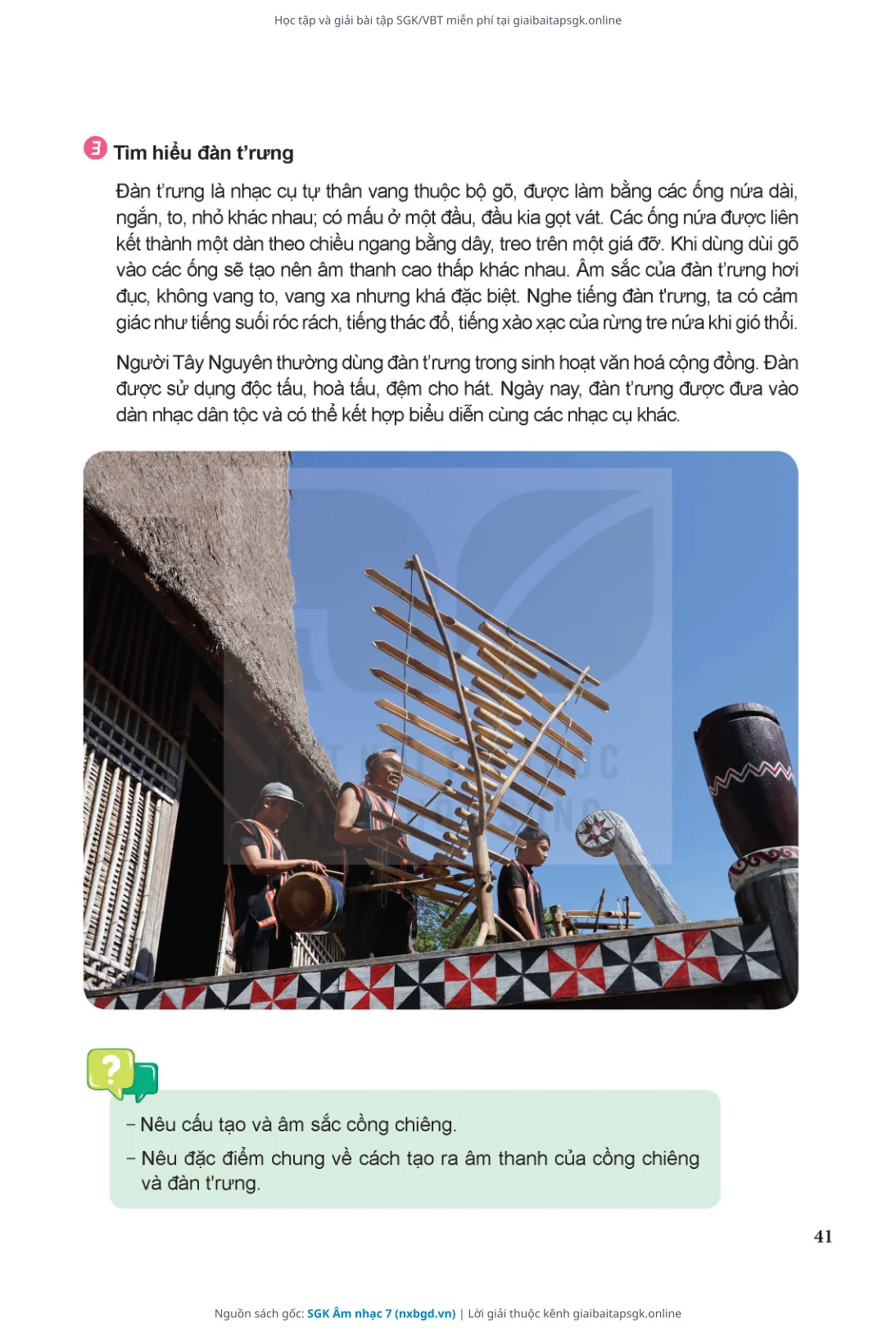 Học tập và giải bài tập SGK/VBT miễn phí tại giaibaitapsgk.online

3 Tìm hiểu đàn t'rưng

Đàn t'rưng là nhạc cụ tự thân vang thuộc bộ gõ, được làm bằng các ống nứa dài, ngắn, to, nhỏ khác nhau; có mấu ở một đầu, đầu kia gọt vát. Các ống nứa được liên kết thành một dàn theo chiều ngang bằng dây, treo trên một giá đỡ. Khi dùng dùi gõ vào các ống sẽ tạo nên âm thanh cao thấp khác nhau. Âm sắc của đàn t'rưng hơi đục, không vang to, vang xa nhưng khá đặc biệt. Nghe tiếng đàn t'rưng, ta có cảm giác như tiếng suối róc rách, tiếng thác đổ, tiếng xào xạc của rừng tre nứa khi gió thổi.

Người Tây Nguyên thường dùng đàn t'rưng trong sinh hoạt văn hoá cộng đồng. Đàn được sử dụng độc tấu, hoà tấu, đệm cho hát. Ngày nay, đàn t'rưng được đưa vào dàn nhạc dân tộc và có thể kết hợp biểu diễn cùng các nhạc cụ khác.

– Nêu cấu tạo và âm sắc cồng chiêng.
– Nêu đặc điểm chung về cách tạo ra âm thanh của cồng chiêng và đàn t'rưng.

41

Nguồn sách gốc: SGK Âm nhạc 7 (nxbgd.vn) | Lời giải thuộc kênh giaibaitapsgk.online